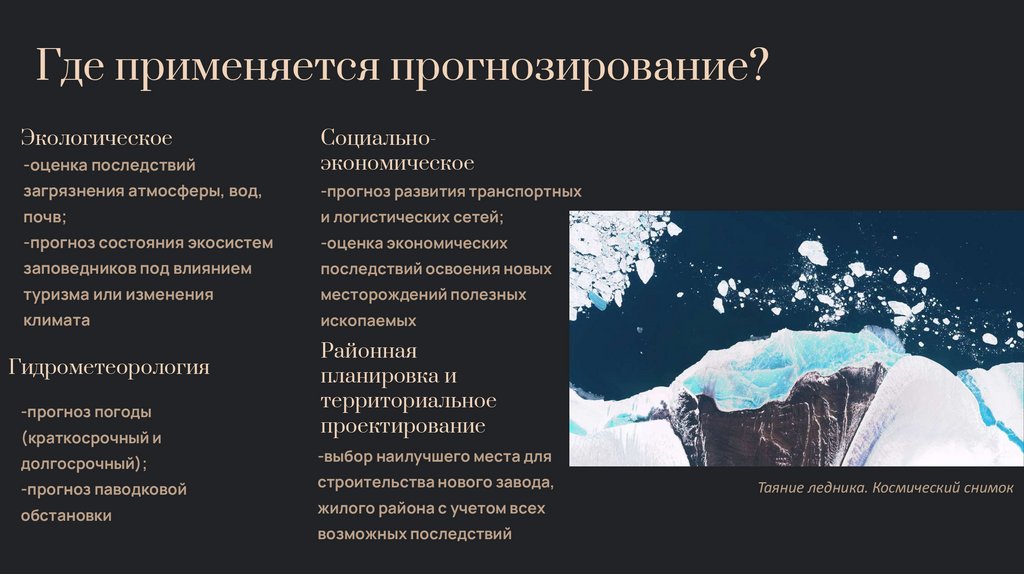 Где применяется прогнозирование?

Экологическое
-оценка последствий загрязнения атмосферы, вод, почв;
-прогноз состояния экосистем заповедников под влиянием туризма или изменения климата

Гидрометеорология
-прогноз погоды (краткосрочный и долгосрочный);
-прогноз паводковой обстановки

Социально-экономическое
-прогноз развития транспортных и логистических сетей;
-оценка экономических последствий освоения новых месторождений полезных ископаемых

Районная планировка и территориальное проектирование
-выбор наилучшего места для строительства нового завода, жилого района с учетом всех возможных последствий

Таяние ледника. Космический снимок